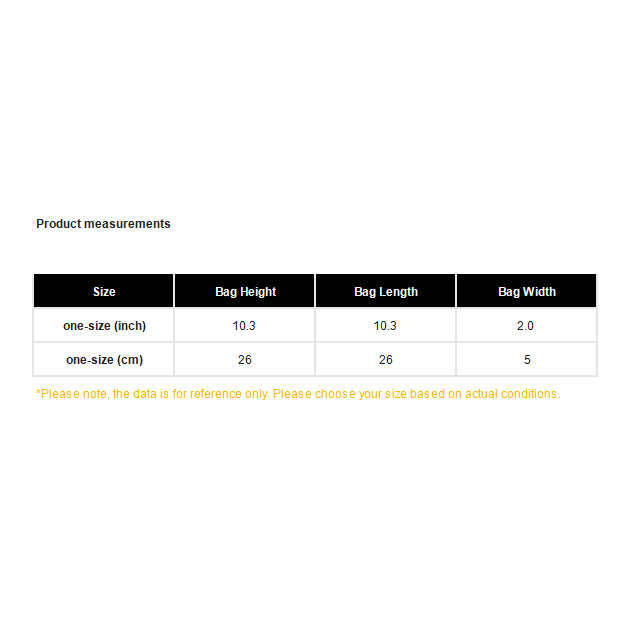 Product measurements

| Size | Bag Height | Bag Length | Bag Width |
|---|---|---|---|
| one-size (inch) | 10.3 | 10.3 | 2.0 |
| one-size (cm) | 26 | 26 | 5 |

*Please note, the data is for reference only. Please choose your size based on actual conditions.